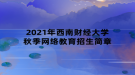 2021年西南财经大学
秋季网络教育招生简章